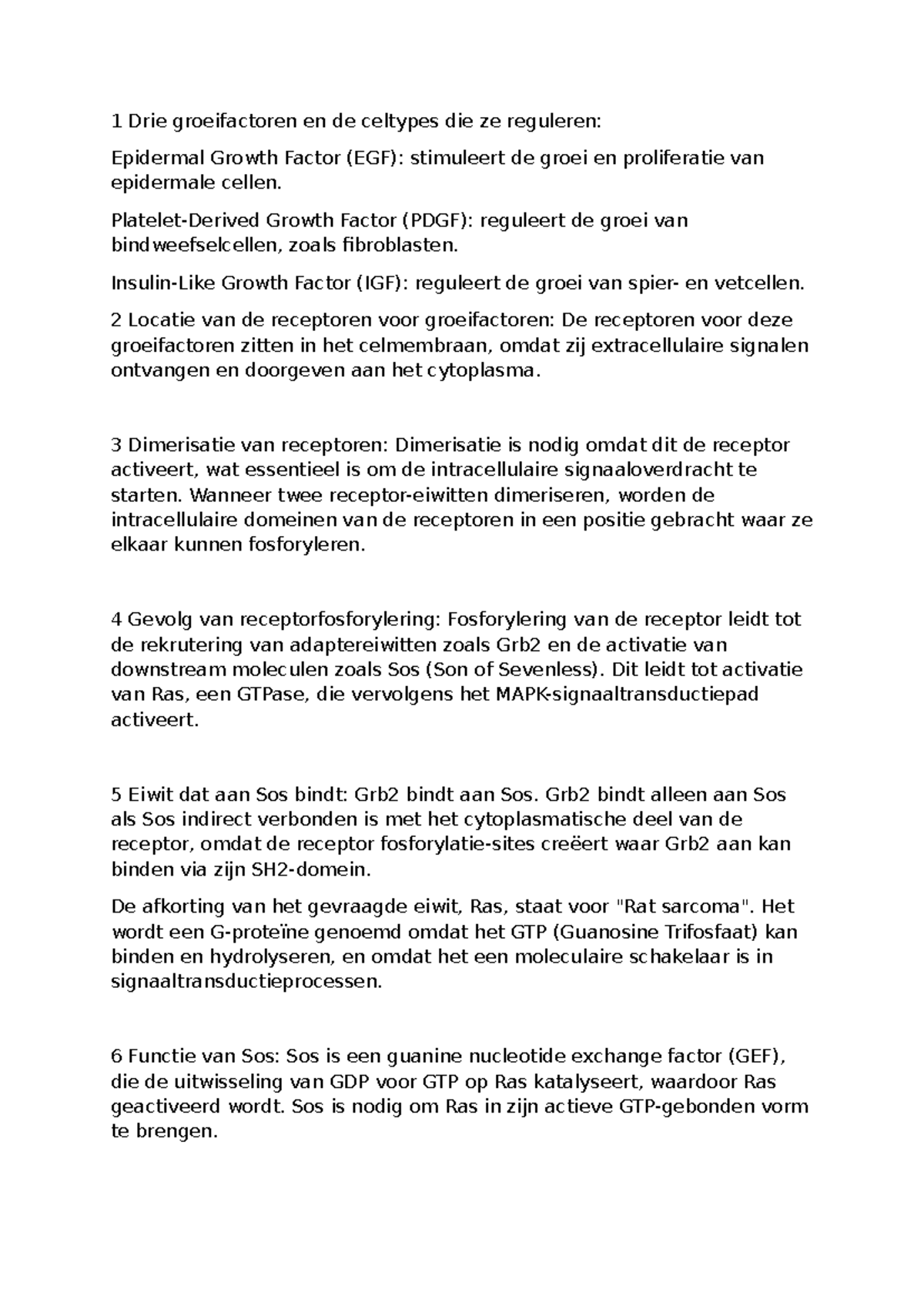 1 Drie groeifactoren en de celtypes die ze reguleren:

Epidermal Growth Factor (EGF): stimuleert de groei en proliferatie van epidermale cellen.

Platelet-Derived Growth Factor (PDGF): reguleert de groei van bindweefselcellen, zoals fibroblasten.

Insulin-Like Growth Factor (IGF): reguleert de groei van spier- en vetcellen.

2 Locatie van de receptoren voor groeifactoren: De receptoren voor deze groeifactoren zitten in het celmembraan, omdat zij extracellulaire signalen ontvangen en doorgeven aan het cytoplasma.

3 Dimerisatie van receptoren: Dimerisatie is nodig omdat dit de receptor activeert, wat essentieel is om de intracellulaire signaaloverdracht te starten. Wanneer twee receptor-eiwitten dimeriseren, worden de intracellulaire domeinen van de receptoren in een positie gebracht waar ze elkaar kunnen fosforyleren.

4 Gevolg van receptorfosforylering: Fosforylering van de receptor leidt tot de rekrutering van adaptereiwitten zoals Grb2 en de activatie van downstream moleculen zoals Sos (Son of Sevenless). Dit leidt tot activatie van Ras, een GTPase, die vervolgens het MAPK-signaaltransductiepad activeert.

5 Eiwit dat aan Sos bindt: Grb2 bindt aan Sos. Grb2 bindt alleen aan Sos als Sos indirect verbonden is met het cytoplasmatische deel van de receptor, omdat de receptor fosforylatie-sites creëert waar Grb2 aan kan binden via zijn SH2-domein.

De afkorting van het gevraagde eiwit, Ras, staat voor "Rat sarcoma". Het wordt een G-proteïne genoemd omdat het GTP (Guanosine Trifosfaat) kan binden en hydrolyseren, en omdat het een moleculaire schakelaar is in signaaltransductieprocessen.

6 Functie van Sos: Sos is een guanine nucleotide exchange factor (GEF), die de uitwisseling van GDP voor GTP op Ras katalyseert, waardoor Ras geactiveerd wordt. Sos is nodig om Ras in zijn actieve GTP-gebonden vorm te brengen.